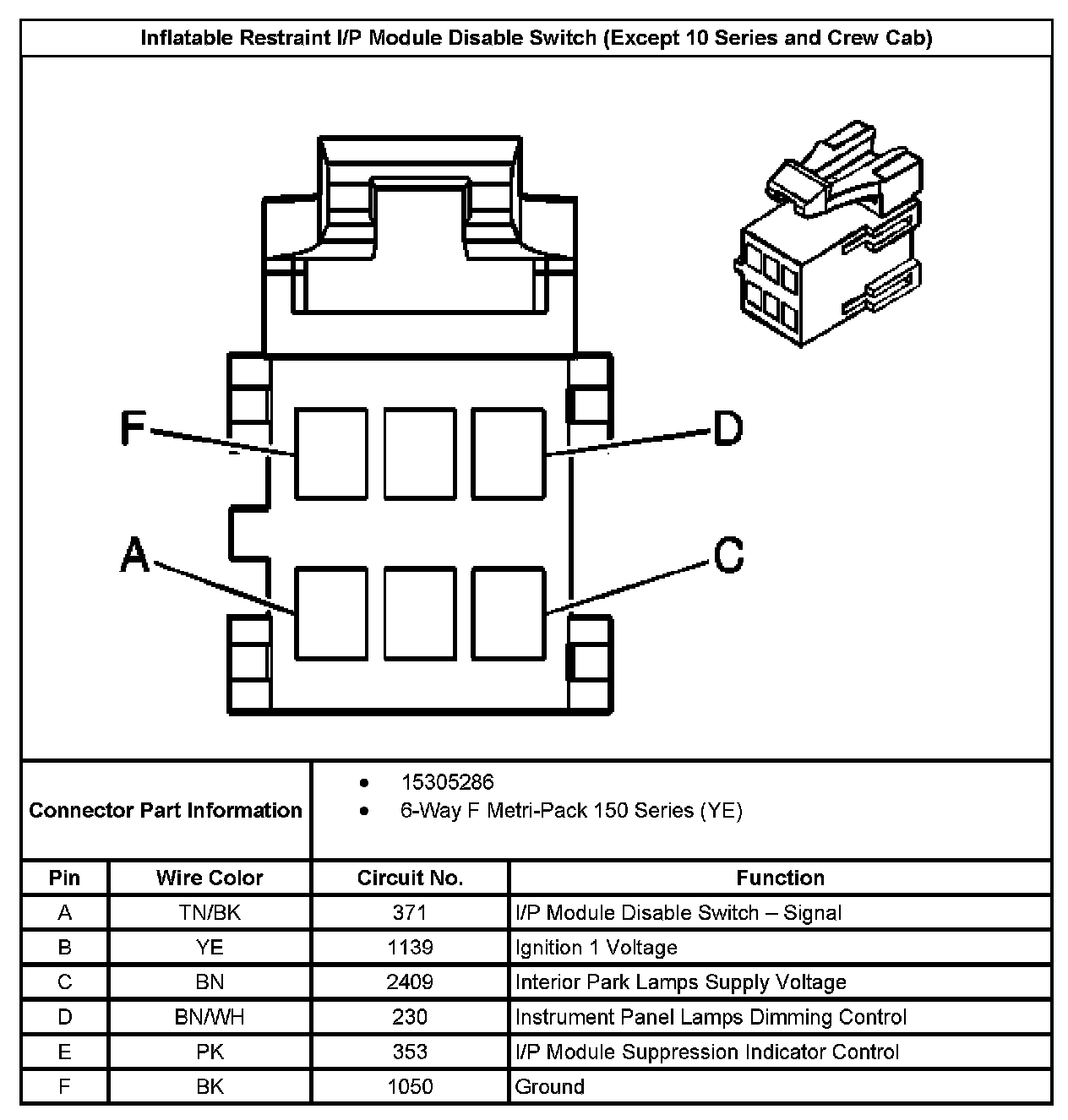 Inflatable Restraint I/P Module Disable Switch (Except 10 Series and Crew Cab)

F

D

A

C

Connector Part Information

- 15305286
- 6-Way F Metri-Pack 150 Series (YE)

| Pin | Wire Color | Circuit No. | Function |
|---|---|---|---|
| A | TN/BK | 371 | I/P Module Disable Switch – Signal |
| B | YE | 1139 | Ignition 1 Voltage |
| C | BN | 2409 | Interior Park Lamps Supply Voltage |
| D | BN/WH | 230 | Instrument Panel Lamps Dimming Control |
| E | PK | 353 | I/P Module Suppression Indicator Control |
| F | BK | 1050 | Ground |